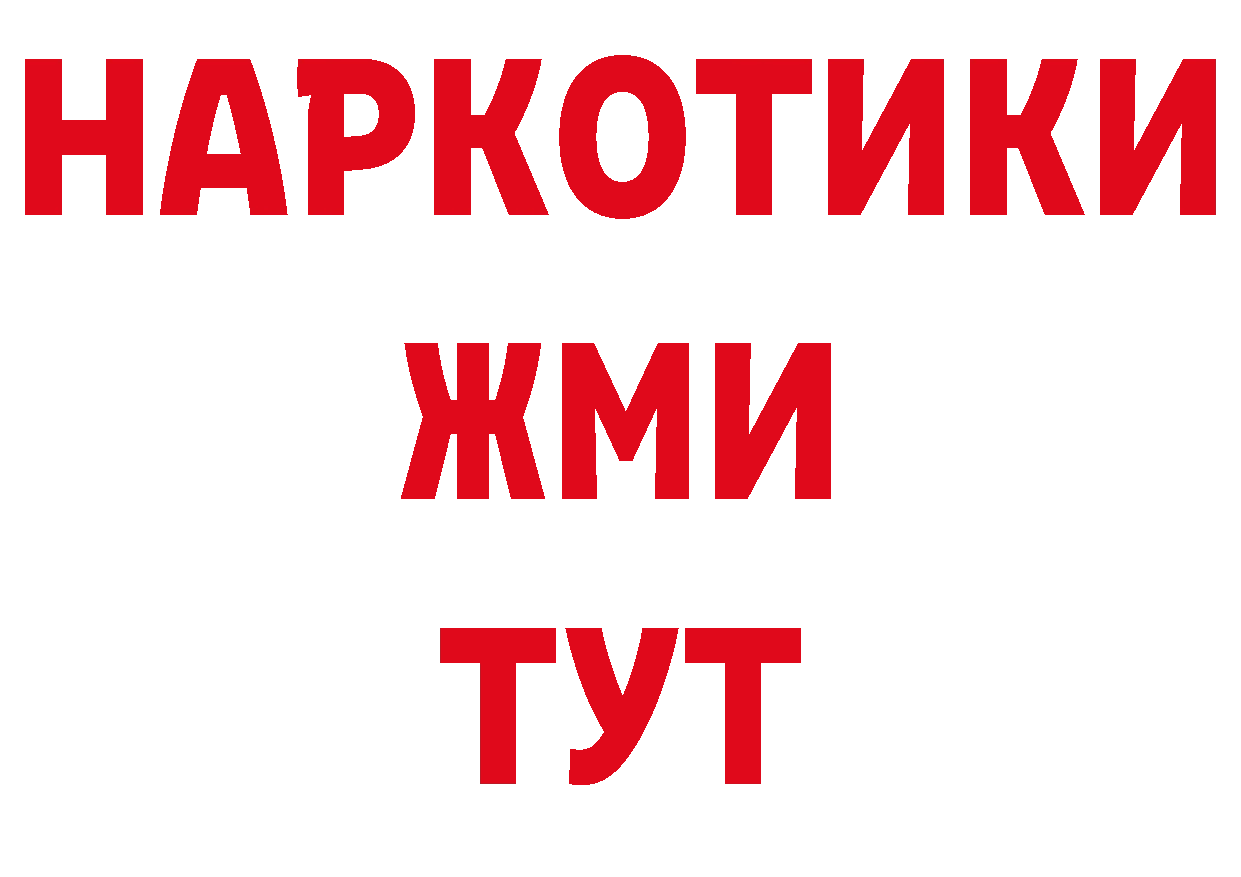 НАРКОТИКИ
ЖМИ
ТУТ